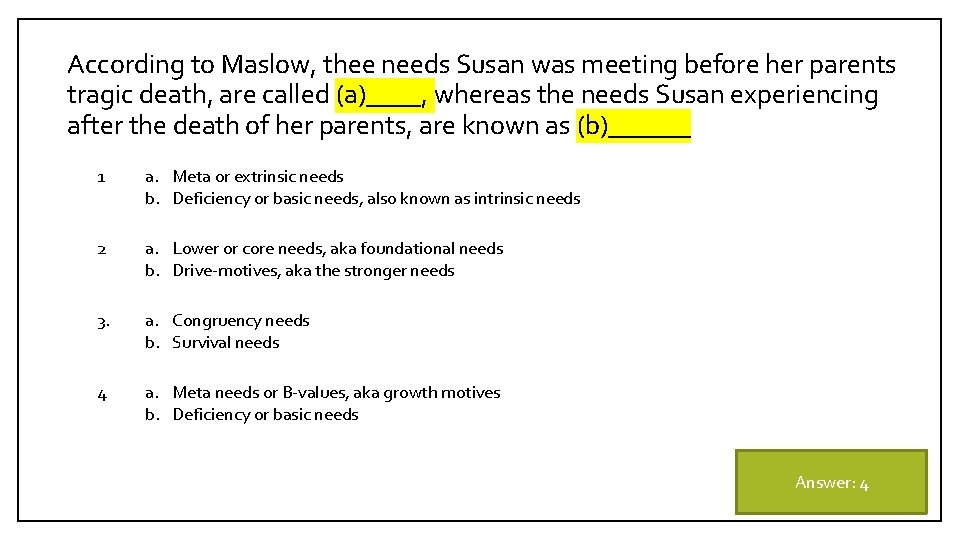 According to Maslow, thee needs Susan was meeting before her parents tragic death, are called (a)____, whereas the needs Susan experiencing after the death of her parents, are known as (b)______

1
a. Meta or extrinsic needs
b. Deficiency or basic needs, also known as intrinsic needs

2
a. Lower or core needs, aka foundational needs
b. Drive-motives, aka the stronger needs

3.
a. Congruency needs
b. Survival needs

4
a. Meta needs or B-values, aka growth motives
b. Deficiency or basic needs

Answer: 4